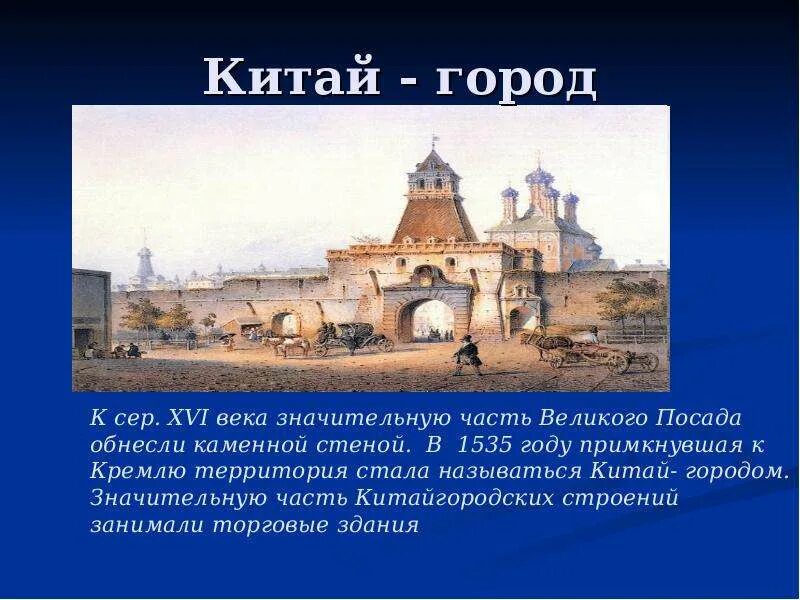 Китай - город

К сер. XVI века значительную часть Великого Посада обнесли каменной стеной. В 1535 году примкнувшая к Кремлю территория стала называться Китай- городом. Значительную часть Китайгородских строений занимали торговые здания